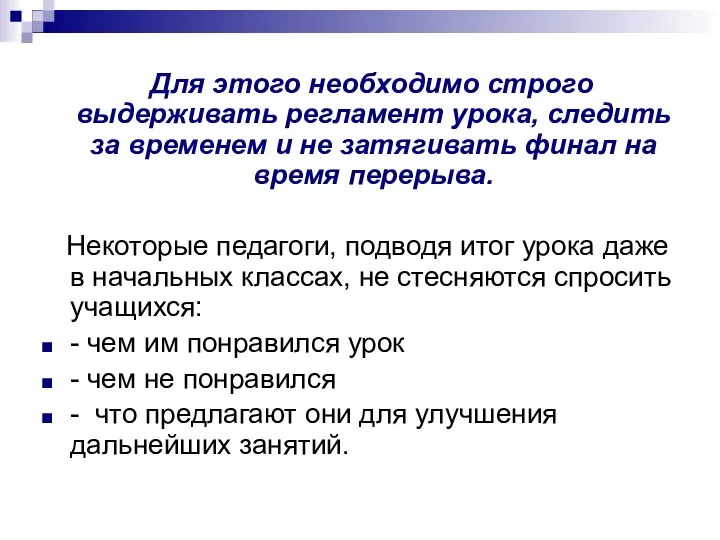 Для этого необходимо строго выдерживать регламент урока, следить за временем и не затягивать финал на время перерыва.

Некоторые педагоги, подводя итог урока даже в начальных классах, не стесняются спросить учащихся:

- чем им понравился урок
- чем не понравился
- что предлагают они для улучшения дальнейших занятий.